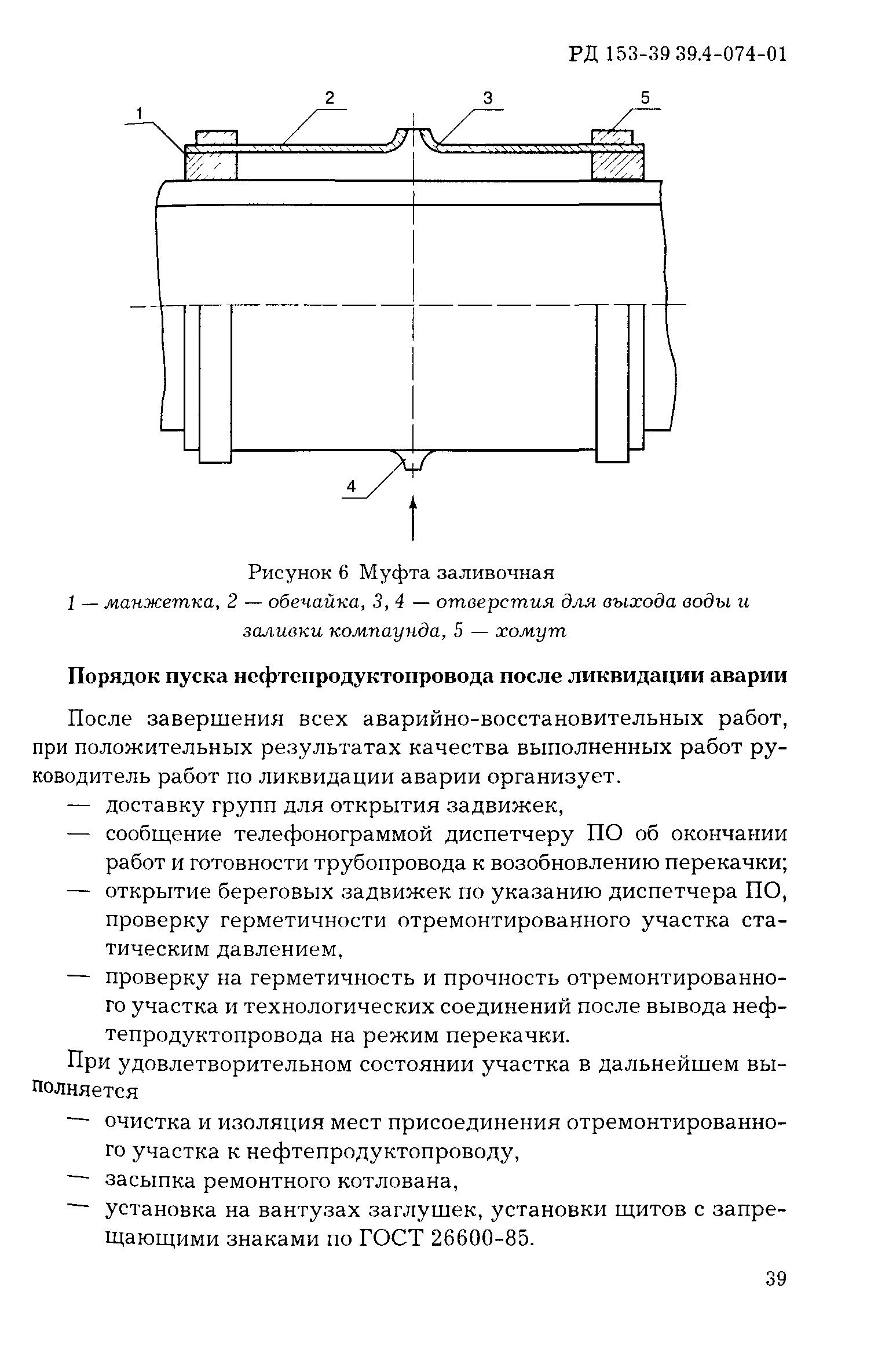 РД 153-39 39.4-074-01

1

2

3

5

4

Рисунок 6 Муфта заливочная
1 — манжетка, 2 — обечайка, 3, 4 — отверстия для выхода воды и заливки компаунда, 5 — хомут

Порядок пуска нефтепродуктопровода после ликвидации аварии

После завершения всех аварийно-восстановительных работ, при положительных результатах качества выполненных работ руководитель работ по ликвидации аварии организует.

— доставку групп для открытия задвижек,
— сообщение телефонограммой диспетчеру ПО об окончании работ и готовности трубопровода к возобновлению перекачки;
— открытие береговых задвижек по указанию диспетчера ПО, проверку герметичности отремонтированного участка статическим давлением,
— проверку на герметичность и прочность отремонтированного участка и технологических соединений после вывода нефтепродуктопровода на режим перекачки.

При удовлетворительном состоянии участка в дальнейшем выполняется

— очистка и изоляция мест присоединения отремонтированного участка к нефтепродуктопроводу,
— засыпка ремонтного котлована,
— установка на вантузах заглушек, установки щитов с запрещающими знаками по ГОСТ 26600-85.

39